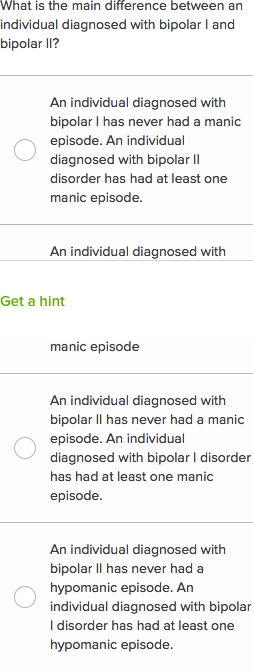 What is the main difference between an individual diagnosed with bipolar I and bipolar II?

An individual diagnosed with bipolar I has never had a manic episode. An individual diagnosed with bipolar II disorder has had at least one manic episode.

An individual diagnosed with

Get a hint

manic episode

An individual diagnosed with bipolar II has never had a manic episode. An individual diagnosed with bipolar I disorder has had at least one manic episode.

An individual diagnosed with bipolar II has never had a hypomanic episode. An individual diagnosed with bipolar I disorder has had at least one hypomanic episode.